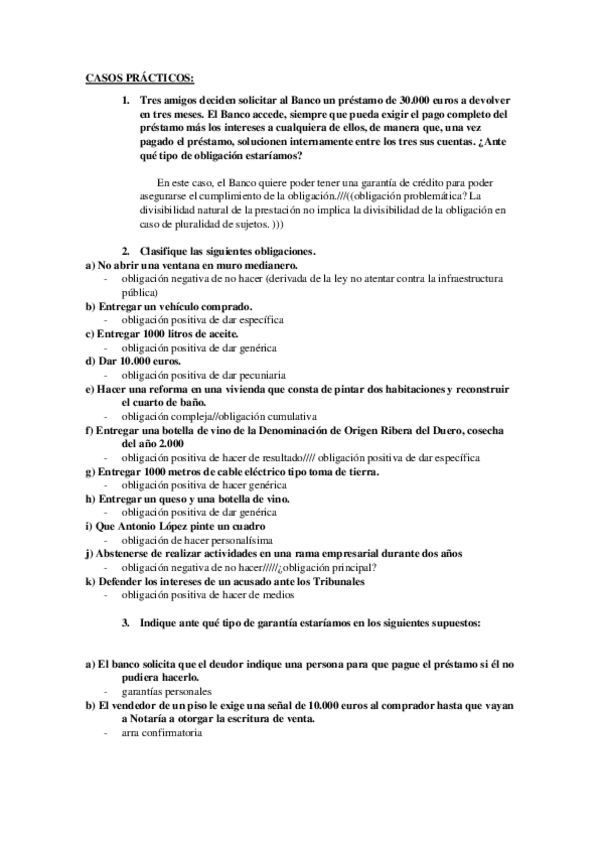 CASOS PRÁCTICOS:

1. Tres amigos deciden solicitar al Banco un préstamo de 30.000 euros a devolver en tres meses. El Banco accede, siempre que pueda exigir el pago completo del préstamo más los intereses a cualquiera de ellos, de manera que, una vez pagado el préstamo, solucionen internamente entre los tres sus cuentas. ¿Ante qué tipo de obligación estaríamos?

En este caso, el Banco quiere poder tener una garantía de crédito para poder asegurarse el cumplimiento de la obligación.///((obligación problemática? La divisibilidad natural de la prestación no implica la divisibilidad de la obligación en caso de pluralidad de sujetos. )))

2. Clasifique las siguientes obligaciones.
a) No abrir una ventana en muro medianero.
- obligación negativa de no hacer (derivada de la ley no atentar contra la infraestructura pública)
b) Entregar un vehículo comprado.
- obligación positiva de dar específica
c) Entregar 1000 litros de aceite.
- obligación positiva de dar genérica
d) Dar 10.000 euros.
- obligación positiva de dar pecuniaria
e) Hacer una reforma en una vivienda que consta de pintar dos habitaciones y reconstruir el cuarto de baño.
- obligación compleja//obligación cumulativa
f) Entregar una botella de vino de la Denominación de Origen Ribera del Duero, cosecha del año 2.000
- obligación positiva de hacer de resultado//// obligación positiva de dar específica
g) Entregar 1000 metros de cable eléctrico tipo toma de tierra.
- obligación positiva de hacer genérica
h) Entregar un queso y una botella de vino.
- obligación positiva de dar genérica
i) Que Antonio López pinte un cuadro
- obligación de hacer personalísima
j) Abstenerse de realizar actividades en una rama empresarial durante dos años
- obligación negativa de no hacer/////¿obligación principal?
k) Defender los intereses de un acusado ante los Tribunales
- obligación positiva de hacer de medios

3. Indique ante qué tipo de garantía estaríamos en los siguientes supuestos:

a) El banco solicita que el deudor indique una persona para que pague el préstamo si él no pudiera hacerlo.
- garantías personales
b) El vendedor de un piso le exige una señal de 10.000 euros al comprador hasta que vayan a Notaría a otorgar la escritura de venta.
- arra confirmatoria